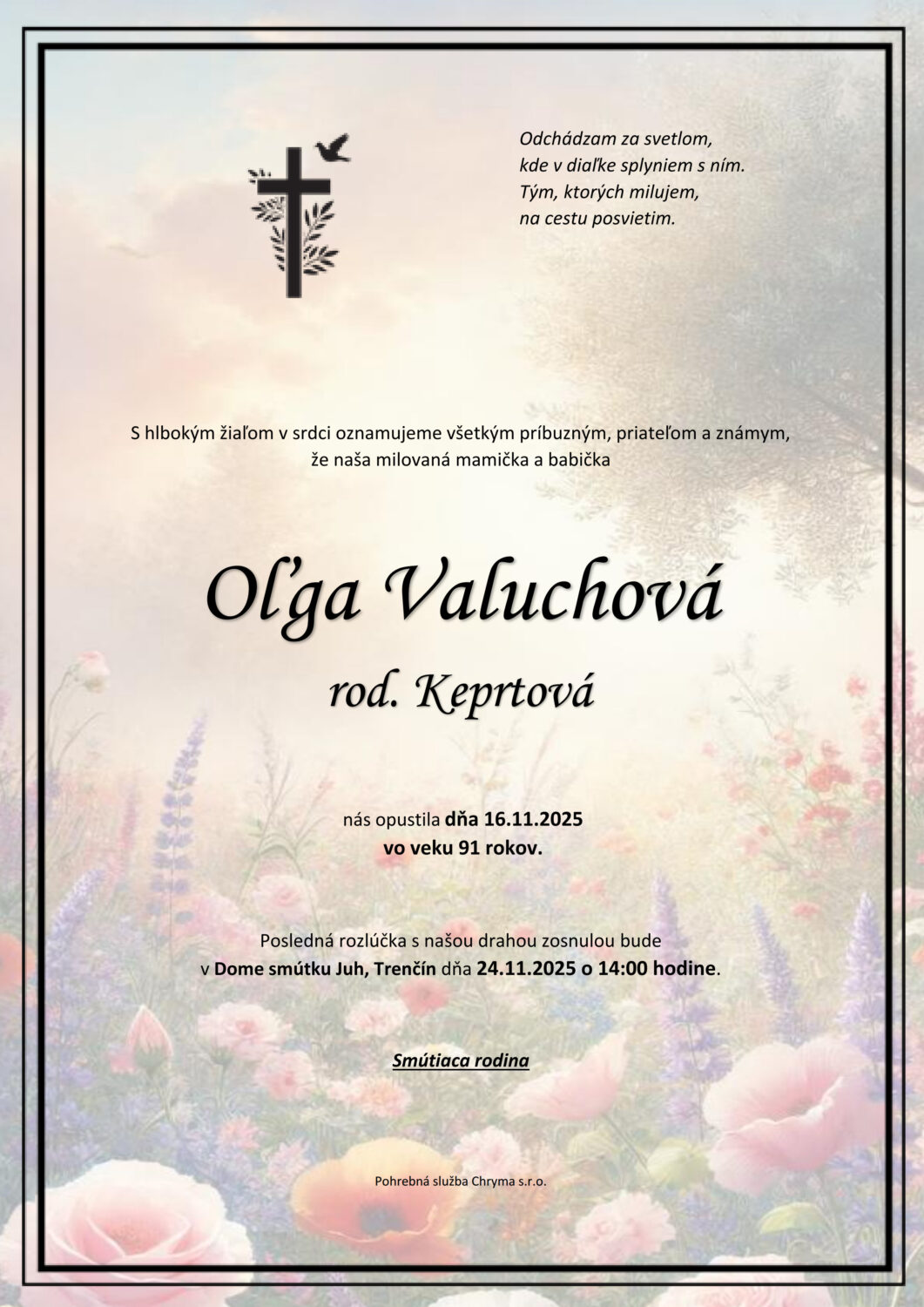 Odchádzam za svetlom,
kde v diaľke splyniem s ním.
Tým, ktorých milujem,
na cestu posvietim.

S hlbokým žiaľom v srdci oznamujeme všetkým príbuzným, priateľom a známym, že naša milovaná mamička a babička

Oľga Valuchová

rod. Keprtová

nás opustila dňa 16.11.2025
vo veku 91 rokov.

Posledná rozlúčka s našou drahou zosnulou bude v Dome smútku Juh, Trenčín dňa 24.11.2025 o 14:00 hodine.

Smútiaca rodina

Pohrebná služba Chryma s.r.o.